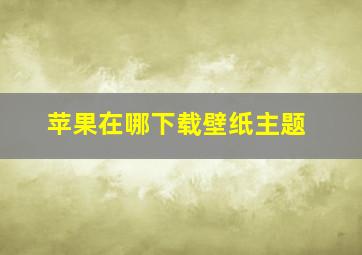 苹果在哪下载壁纸主题